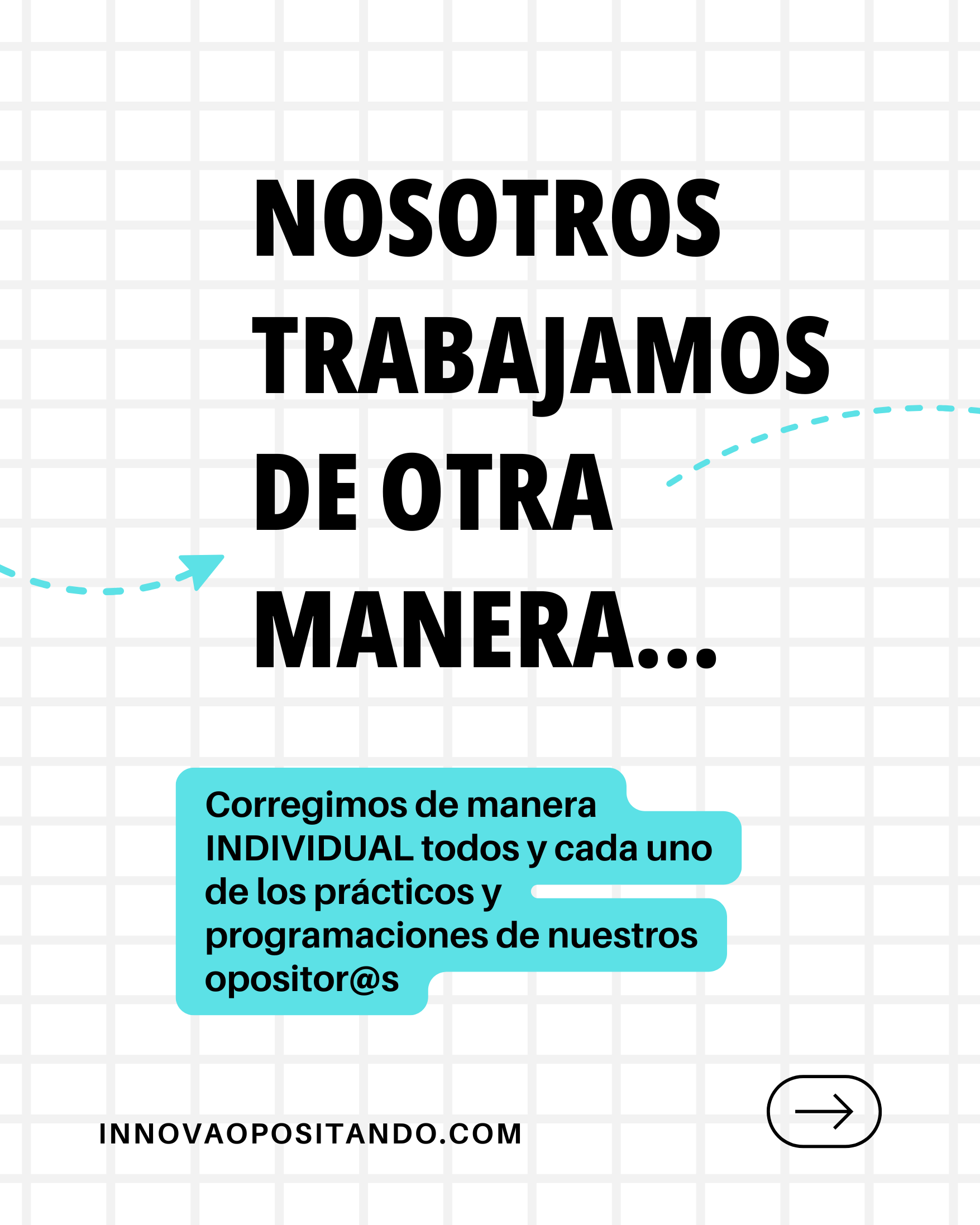 NOSOTROS TRABAJAMOS DE OTRA MANERA...

Corregimos de manera INDIVIDUAL todos y cada uno de los prácticos y programaciones de nuestros opositor@s

INNOVAOPOSITANDO.COM